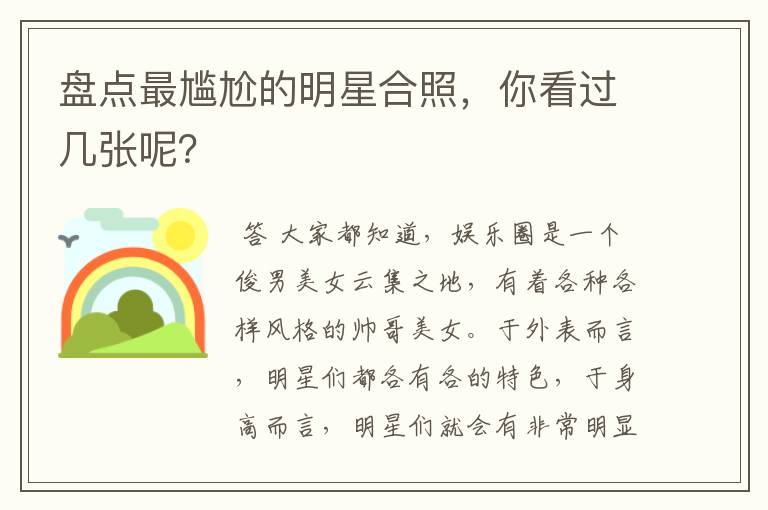 盘点最尴尬的明星合照，你看过几张呢？

答 大家都知道，娱乐圈是一个俊男美女云集之地，有着各种各样风格的帅哥美女。于外表而言，明星们都各有各的特色，于身高而言，明星们就会有非常明显